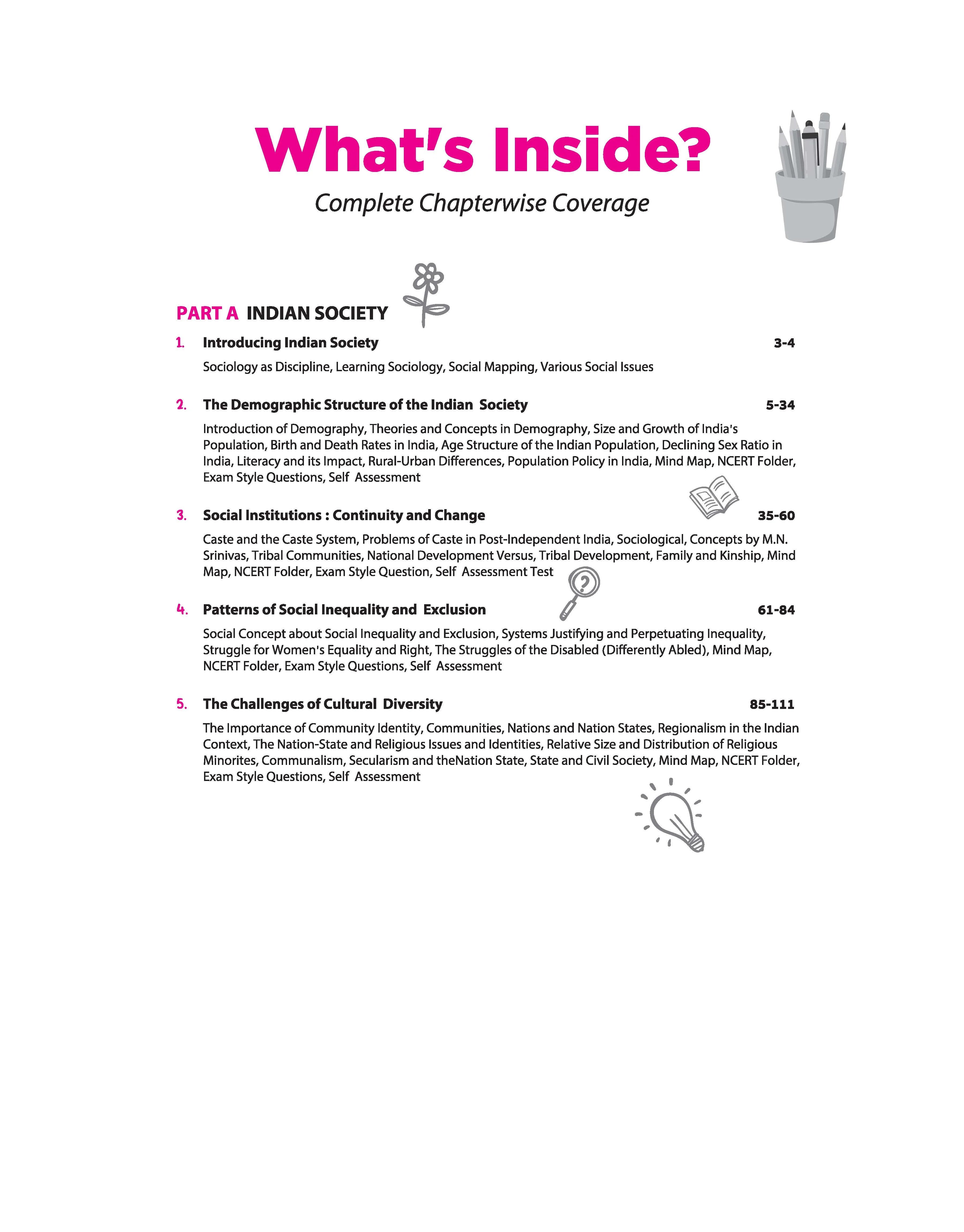 What's Inside?

Complete Chapterwise Coverage

PART A INDIAN SOCIETY

1. Introducing Indian Society 3-4

Sociology as Discipline, Learning Sociology, Social Mapping, Various Social Issues

2. The Demographic Structure of the Indian Society 5-34

Introduction of Demography, Theories and Concepts in Demography, Size and Growth of India's Population, Birth and Death Rates in India, Age Structure of the Indian Population, Declining Sex Ratio in India, Literacy and its Impact, Rural-Urban Differences, Population Policy in India, Mind Map, NCERT Folder, Exam Style Questions, Self Assessment

3. Social Institutions : Continuity and Change 35-60

Caste and the Caste System, Problems of Caste in Post-Independent India, Sociological, Concepts by M.N. Srinivas, Tribal Communities, National Development Versus, Tribal Development, Family and Kinship, Mind Map, NCERT Folder, Exam Style Question, Self Assessment Test

4. Patterns of Social Inequality and Exclusion 61-84

Social Concept about Social Inequality and Exclusion, Systems Justifying and Perpetuating Inequality, Struggle for Women's Equality and Right, The Struggles of the Disabled (Differently Abled), Mind Map, NCERT Folder, Exam Style Questions, Self Assessment

5. The Challenges of Cultural Diversity 85-111

The Importance of Community Identity, Communities, Nations and Nation States, Regionalism in the Indian Context, The Nation-State and Religious Issues and Identities, Relative Size and Distribution of Religious Minorites, Communalism, Secularism and theNation State, State and Civil Society, Mind Map, NCERT Folder, Exam Style Questions, Self Assessment